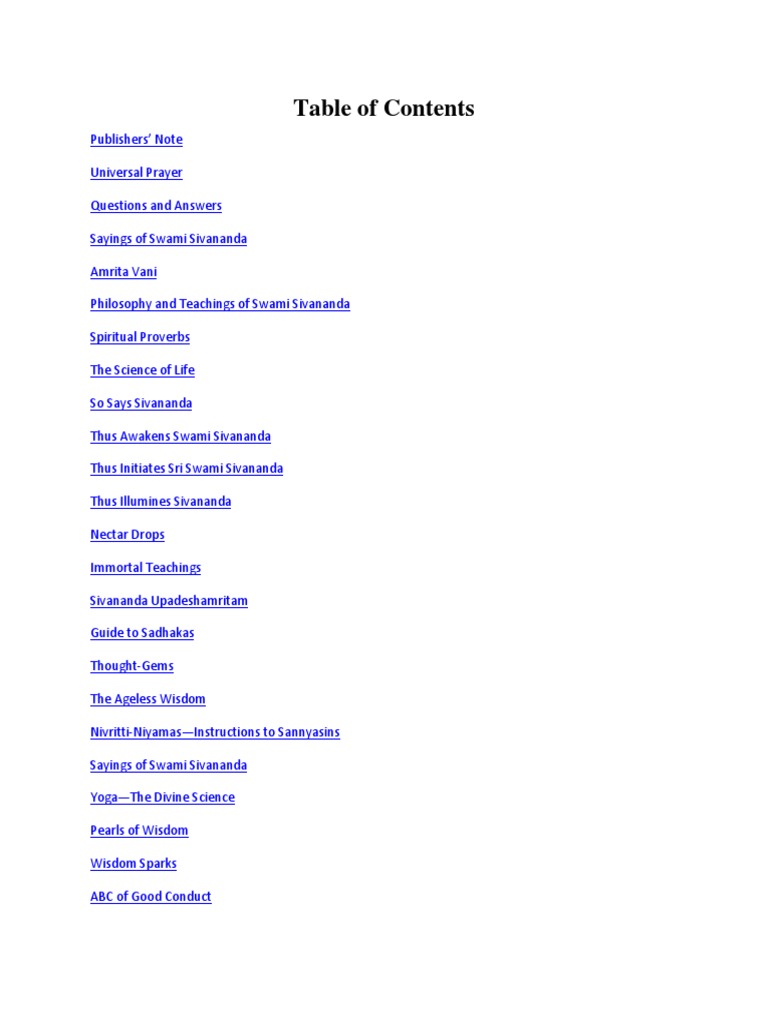 Table of Contents

Publishers' Note

Universal Prayer

Questions and Answers

Sayings of Swami Sivananda

Amrita Vani

Philosophy and Teachings of Swami Sivananda

Spiritual Proverbs

The Science of Life

So Says Sivananda

Thus Awakens Swami Sivananda

Thus Initiates Sri Swami Sivananda

Thus Illumines Sivananda

Nectar Drops

Immortal Teachings

Sivananda Upadeshamritam

Guide to Sadhakas

Thought-Gems

The Ageless Wisdom

Nivritti-Niyamas—Instructions to Sannyasins

Sayings of Swami Sivananda

Yoga—The Divine Science

Pearls of Wisdom

Wisdom Sparks

ABC of Good Conduct